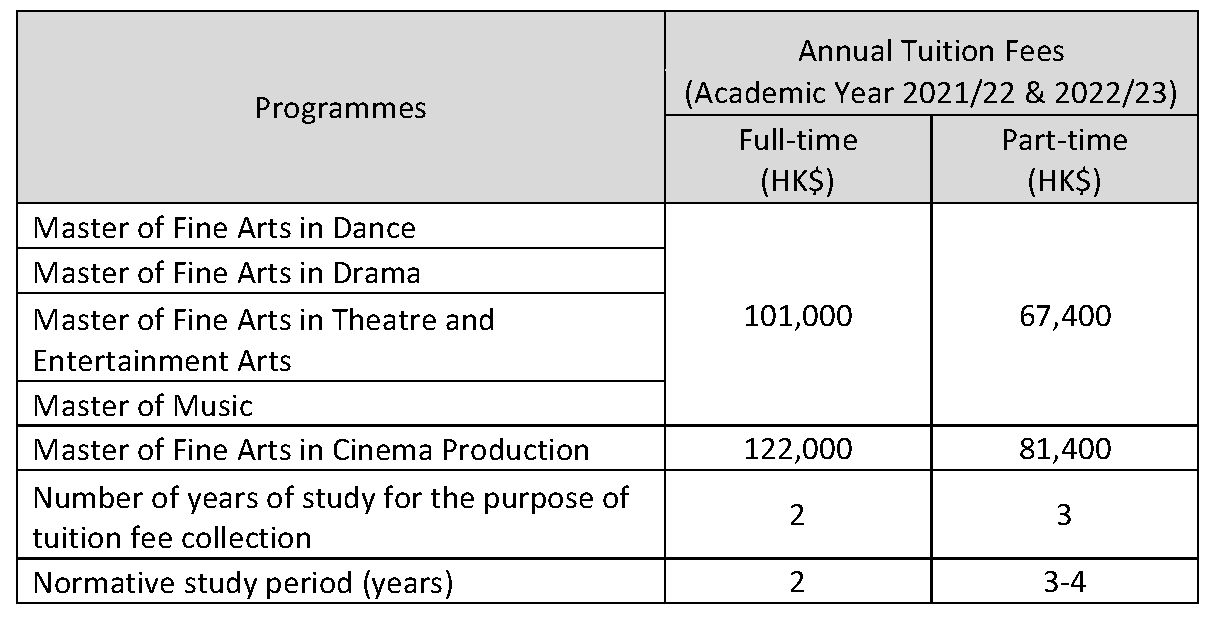 | Programmes | Annual Tuition Fees (Academic Year 2021/22 & 2022/23) Full-time (HK$) | Annual Tuition Fees (Academic Year 2021/22 & 2022/23) Part-time (HK$) |
|---|---|---|
| Master of Fine Arts in Dance | 101,000 | 67,400 |
| Master of Fine Arts in Drama | 101,000 | 67,400 |
| Master of Fine Arts in Theatre and Entertainment Arts | 101,000 | 67,400 |
| Master of Music | 101,000 | 67,400 |
| Master of Fine Arts in Cinema Production | 122,000 | 81,400 |
| Number of years of study for the purpose of tuition fee collection | 2 | 3 |
| Normative study period (years) | 2 | 3-4 |